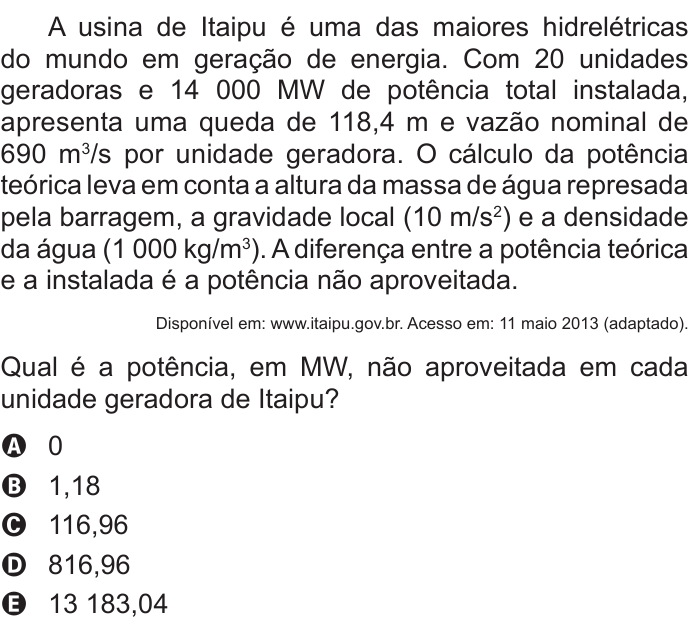 A usina de Itaipu é uma das maiores hidrelétricas do mundo em geração de energia. Com 20 unidades geradoras e 14 000 MW de potência total instalada, apresenta uma queda de 118,4 m e vazão nominal de 690 $m^3/s$ por unidade geradora. O cálculo da potência teórica leva em conta a altura da massa de água represada pela barragem, a gravidade local (10 $m/s^2$) e a densidade da água (1 000 $kg/m^3$). A diferença entre a potência teórica e a instalada é a potência não aproveitada.

Disponível em: www.itaipu.gov.br. Acesso em: 11 maio 2013 (adaptado).

Qual é a potência, em MW, não aproveitada em cada unidade geradora de Itaipu?

A 0
B 1,18
C 116,96
D 816,96
E 13 183,04